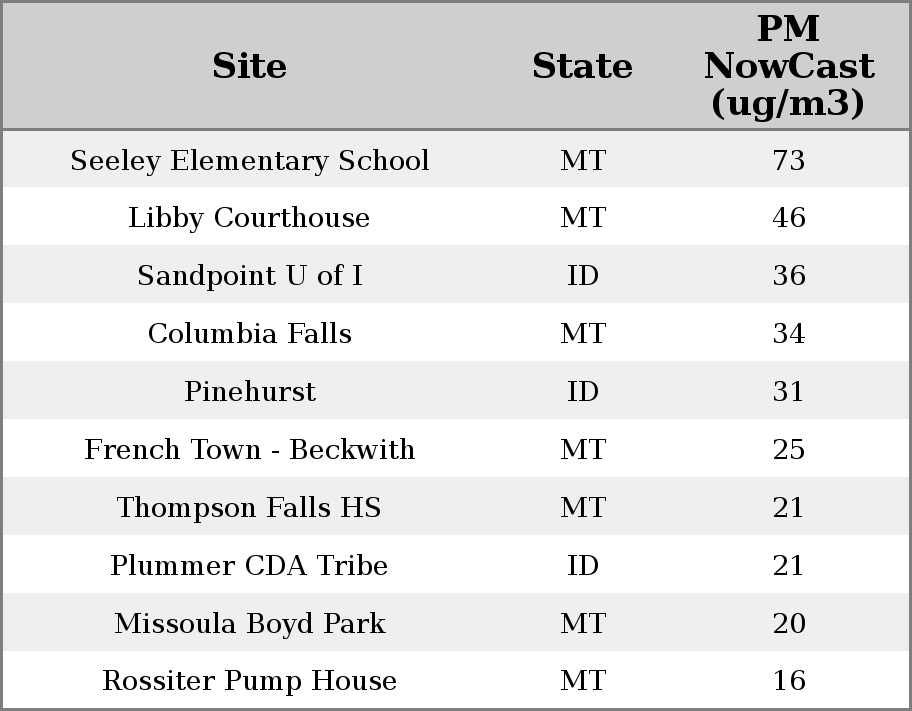 | Site | State | PM NowCast (ug/m3) |
|---|---|---|
| Seeley Elementary School | MT | 73 |
| Libby Courthouse | MT | 46 |
| Sandpoint U of I | ID | 36 |
| Columbia Falls | MT | 34 |
| Pinehurst | ID | 31 |
| French Town - Beckwith | MT | 25 |
| Thompson Falls HS | MT | 21 |
| Plummer CDA Tribe | ID | 21 |
| Missoula Boyd Park | MT | 20 |
| Rossiter Pump House | MT | 16 |